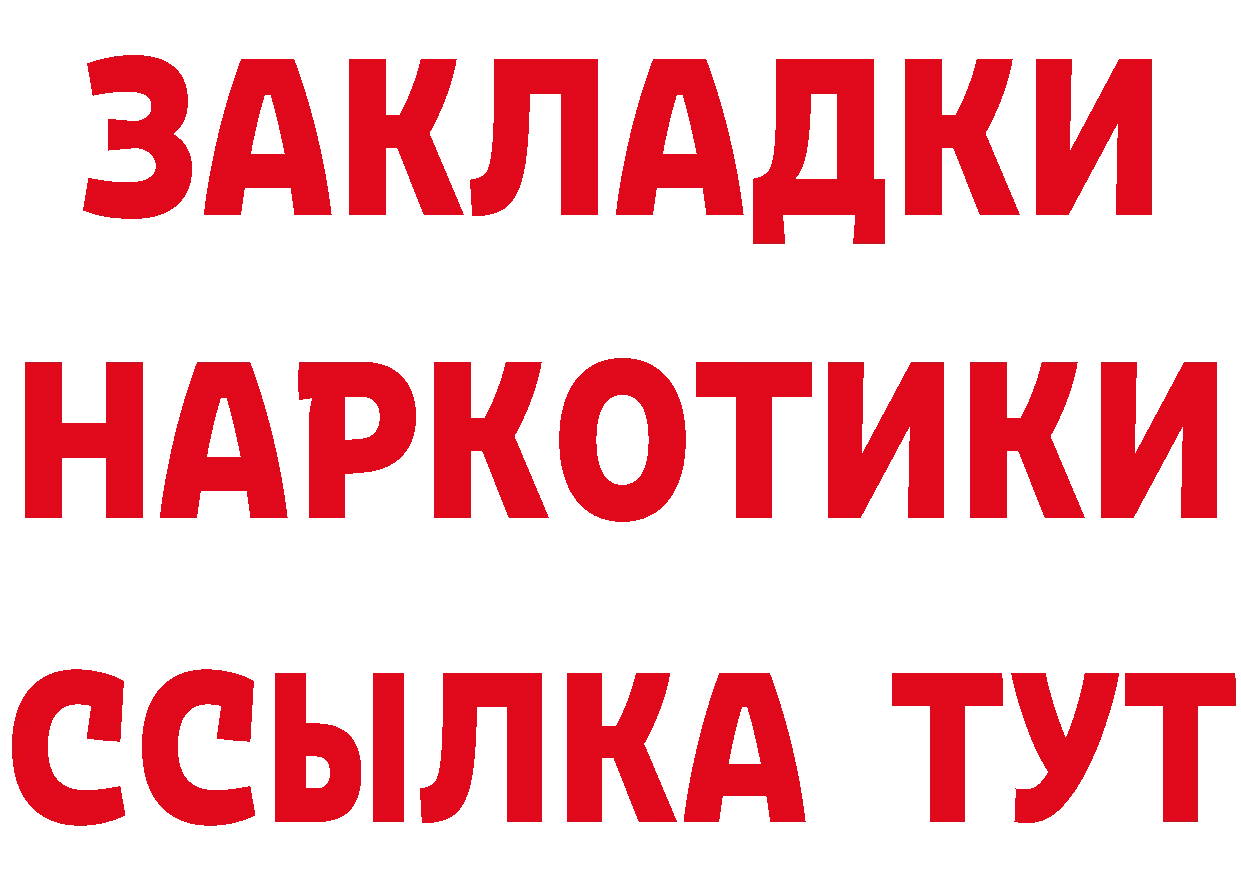 ЗАКЛАДКИ НАРКОТИКИ ССЫЛКА ТУТ